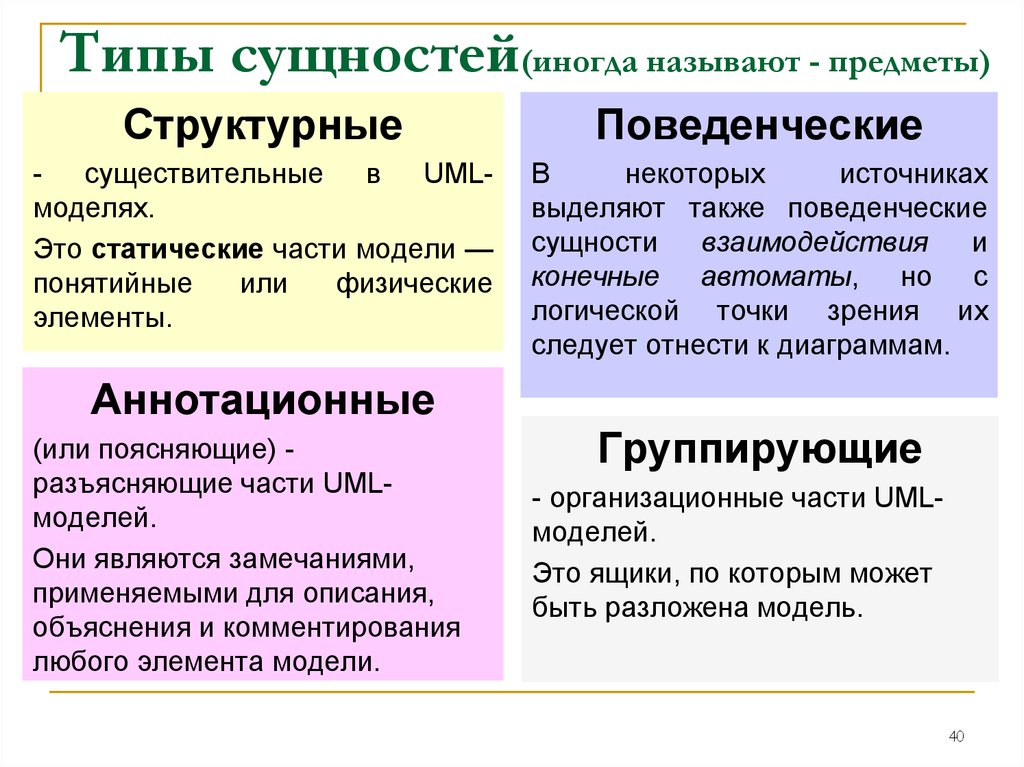 Типы сущностей(иногда называют - предметы)

Структурные

- существительные в UML-моделях.

Это статические части модели — понятийные или физические элементы.

Аннотационные

(или поясняющие) - разъясняющие части UML-моделей.

Они являются замечаниями, применяемыми для описания, объяснения и комментирования любого элемента модели.

Поведенческие

В некоторых источниках выделяют также поведенческие сущности взаимодействия и конечные автоматы, но с логической точки зрения их следует отнести к диаграммам.

Группирующие

- организационные части UML-моделей.

Это ящики, по которым может быть разложена модель.

40